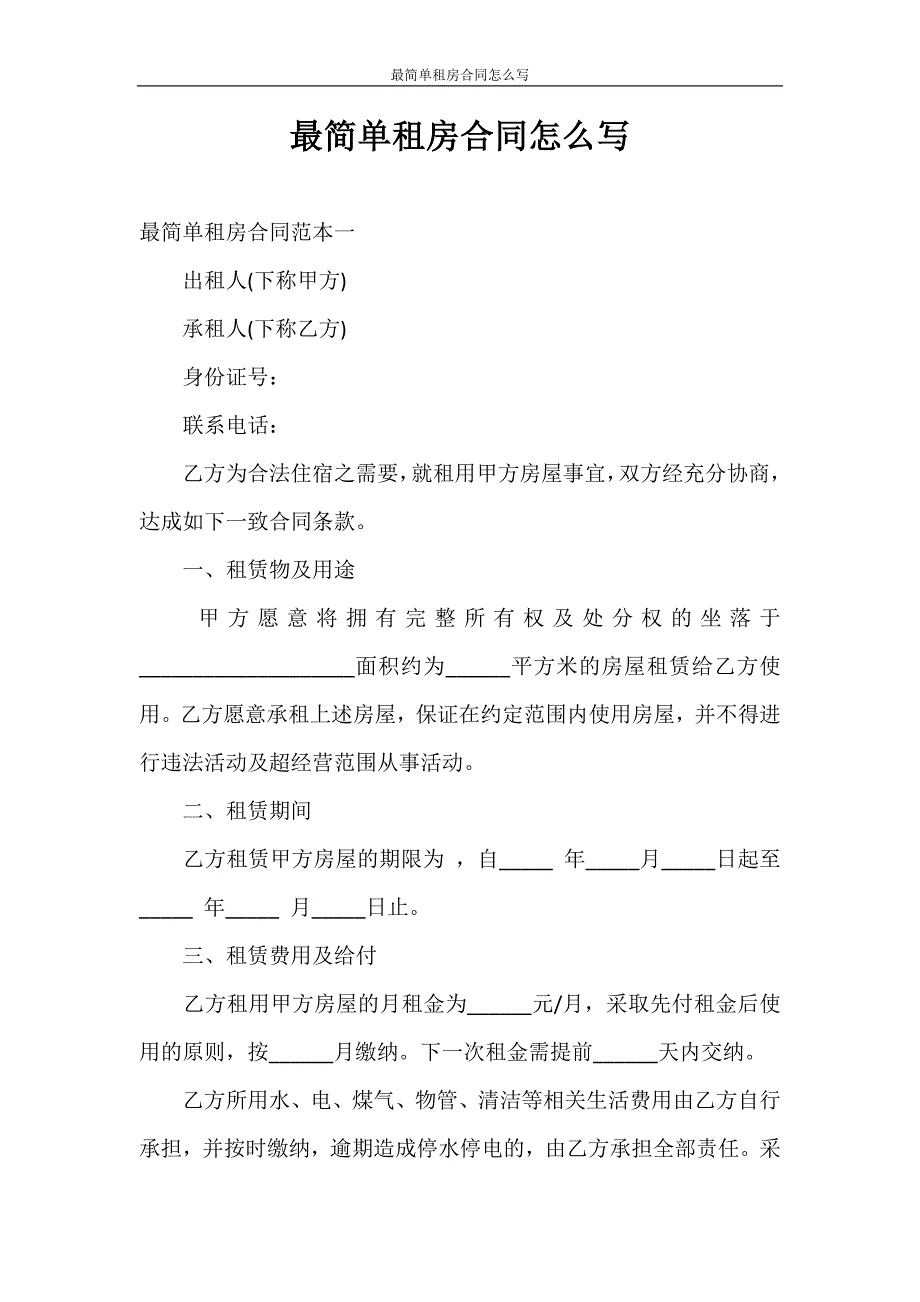 最简单租房合同怎么写

最简单租房合同怎么写

最简单租房合同范本一

出租人(下称甲方)

承租人(下称乙方)

身份证号：

联系电话：

乙方为合法住宿之需要，就租用甲方房屋事宜，双方经充分协商，达成如下一致合同条款。

一、租赁物及用途

甲方愿意将拥有完整所有权及处分权的坐落于____________________面积约为______平方米的房屋租赁给乙方使用。乙方愿意承租上述房屋，保证在约定范围内使用房屋，并不得进行违法活动及超经营范围从事活动。

二、租赁期间

乙方租赁甲方房屋的期限为 ，自_____ 年_____月_____日起至_____ 年_____ 月_____日止。

三、租赁费用及给付

乙方租用甲方房屋的月租金为______元/月，采取先付租金后使用的原则，按______月缴纳。下一次租金需提前______天内交纳。

乙方所用水、电、煤气、物管、清洁等相关生活费用由乙方自行承担，并按时缴纳，逾期造成停水停电的，由乙方承担全部责任。采